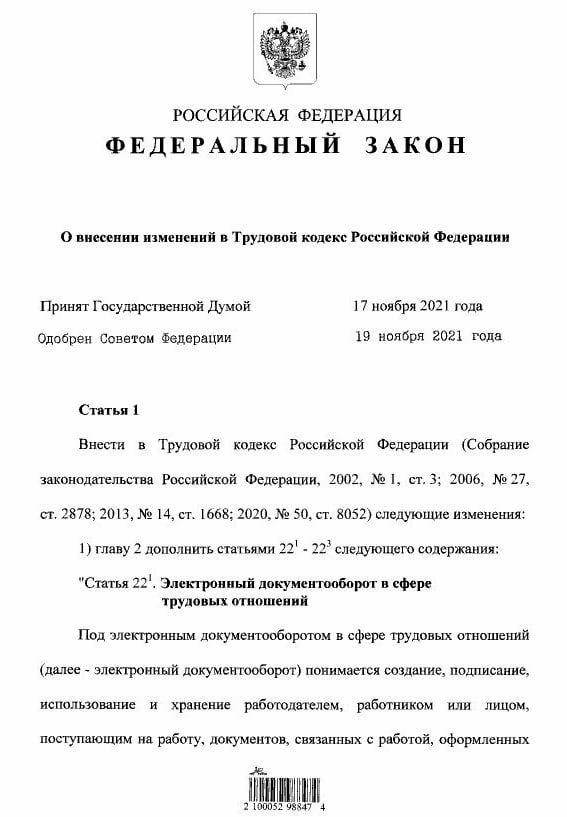 РОССИЙСКАЯ ФЕДЕРАЦИЯ
ФЕДЕРАЛЬНЫЙ ЗАКОН

О внесении изменений в Трудовой кодекс Российской Федерации

Принят Государственной Думой 17 ноября 2021 года
Одобрен Советом Федерации 19 ноября 2021 года

Статья 1

Внести в Трудовой кодекс Российской Федерации (Собрание законодательства Российской Федерации, 2002, № 1, ст. 3; 2006, № 27, ст. 2878; 2013, № 14, ст. 1668; 2020, № 50, ст. 8052) следующие изменения:

1) главу 2 дополнить статьями $22^1$ - $22^3$ следующего содержания:

"Статья $22^1$. Электронный документооборот в сфере трудовых отношений

Под электронным документооборотом в сфере трудовых отношений (далее - электронный документооборот) понимается создание, подписание, использование и хранение работодателем, работником или лицом, поступающим на работу, документов, связанных с работой, оформленных

2 100052 98847 4